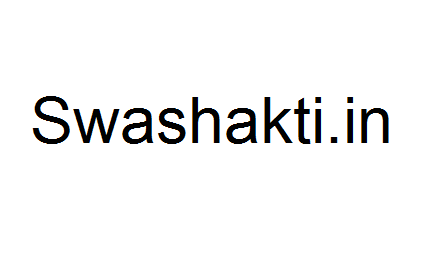 Swashakti.in